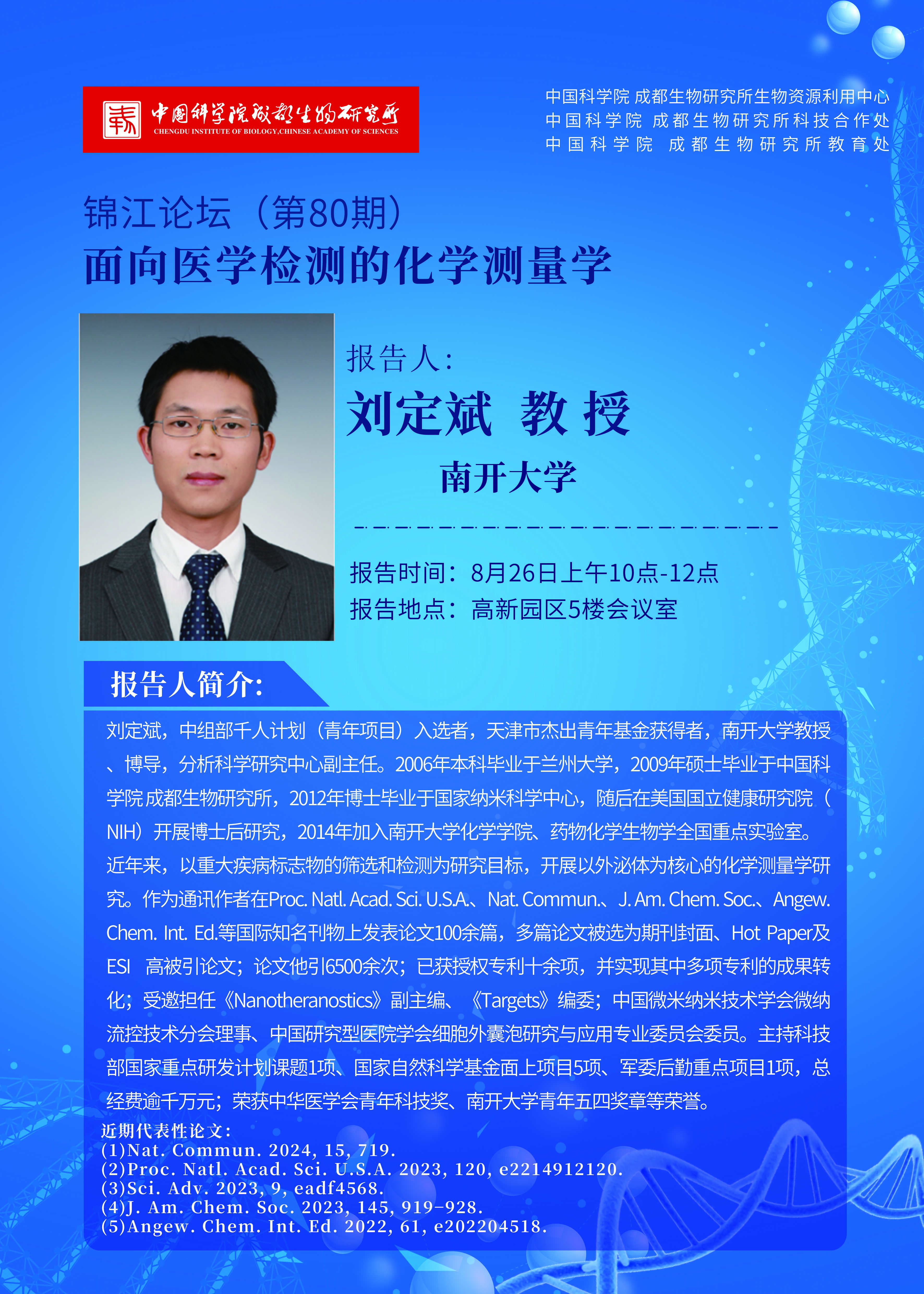 中国科学院成都生物研究所
CHENGDU INSTITUTE OF BIOLOGY,CHINESE ACADEMY OF SCIENCES

中国科学院 成都生物研究所生物资源利用中心
中国科学院 成都生物研究所科技合作处
中国科学院 成都生物研究所教育处

锦江论坛（第80期）
面向医学检测的化学测量学

报告人：
刘定斌 教授
南开大学

报告时间：8月26日上午10点-12点
报告地点：高新园区5楼会议室

报告人简介：

刘定斌，中组部千人计划（青年项目）入选者，天津市杰出青年基金获得者，南开大学教授、博导，分析科学研究中心副主任。2006年本科毕业于兰州大学，2009年硕士毕业于中国科学院成都生物研究所，2012年博士毕业于国家纳米科学中心，随后在美国国立健康研究院（NIH）开展博士后研究，2014年加入南开大学化学学院、药物化学生物学全国重点实验室。近年来，以重大疾病标志物的筛选和检测为研究目标，开展以外泌体为核心的化学测量学研究。作为通讯作者在Proc. Natl. Acad. Sci. U.S.A.、Nat. Commun.、J. Am. Chem. Soc.、Angew. Chem. Int. Ed.等国际知名刊物上发表论文100余篇，多篇论文被选为期刊封面、Hot Paper及ESI 高被引论文；论文他引6500余次；已获授权专利十余项，并实现其中多项专利的成果转化；受邀担任《Nanotheranostics》副主编、《Targets》编委；中国微米纳米技术学会微纳流控技术分会理事、中国研究型医院学会细胞外囊泡研究与应用专业委员会委员。主持科技部国家重点研发计划课题1项、国家自然科学基金面上项目5项、军委后勤重点项目1项，总经费逾千万元；荣获中华医学会青年科技奖、南开大学青年五四奖章等荣誉。

近期代表性论文：
(1)Nat. Commun. 2024, 15, 719.
(2)Proc. Natl. Acad. Sci. U.S.A. 2023, 120, e2214912120.
(3)Sci. Adv. 2023, 9, eadf4568.
(4)J. Am. Chem. Soc. 2023, 145, 919-928.
(5)Angew. Chem. Int. Ed. 2022, 61, e202204518.